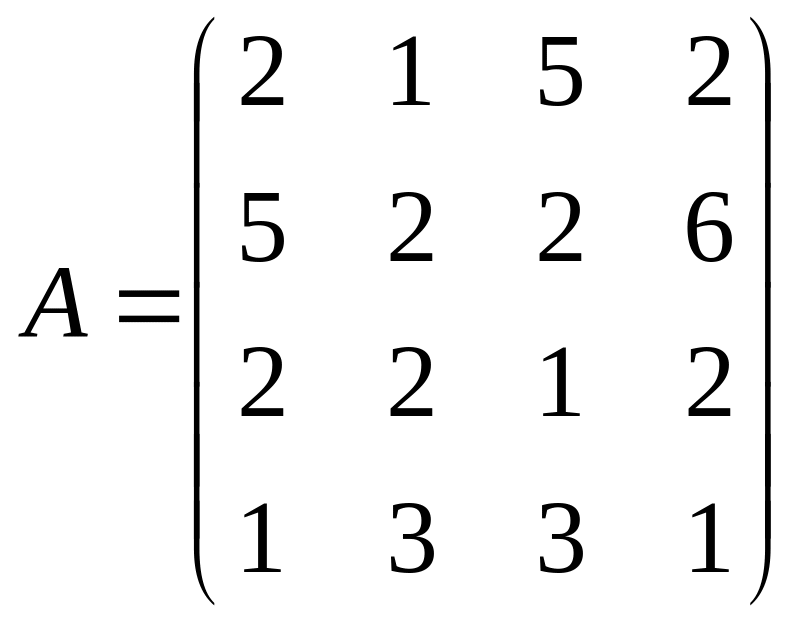 $A = \begin{pmatrix} 2 & 1 & 5 & 2 \\ 5 & 2 & 2 & 6 \\ 2 & 2 & 1 & 2 \\ 1 & 3 & 3 & 1 \end{pmatrix}$